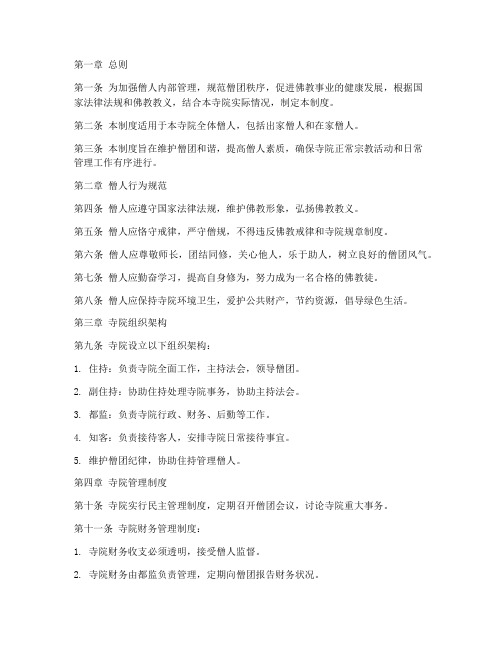 第一章 总则

第一条 为加强僧人内部管理，规范僧团秩序，促进佛教事业的健康发展，根据国家法律法规和佛教教义，结合本寺院实际情况，制定本制度。

第二条 本制度适用于本寺院全体僧人，包括出家僧人和在家僧人。

第三条 本制度旨在维护僧团和谐，提高僧人素质，确保寺院正常宗教活动和日常管理工作有序进行。

第二章 僧人行为规范

第四条 僧人应遵守国家法律法规，维护佛教形象，弘扬佛教教义。

第五条 僧人应恪守戒律，严守僧规，不得违反佛教戒律和寺院规章制度。

第六条 僧人应尊敬师长，团结同修，关心他人，乐于助人，树立良好的僧团风气。

第七条 僧人应勤奋学习，提高自身修为，努力成为一名合格的佛教徒。

第八条 僧人应保持寺院环境卫生，爱护公共财产，节约资源，倡导绿色生活。

第三章 寺院组织架构

第九条 寺院设立以下组织架构：

1. 住持：负责寺院全面工作，主持法会，领导僧团。

2. 副住持：协助住持处理寺院事务，协助主持法会。

3. 都监：负责寺院行政、财务、后勤等工作。

4. 知客：负责接待客人，安排寺院日常接待事宜。

5. 维护僧团纪律，协助住持管理僧人。

第四章 寺院管理制度

第十条 寺院实行民主管理制度，定期召开僧团会议，讨论寺院重大事务。

第十一条 寺院财务管理制度：

1. 寺院财务收支必须透明，接受僧人监督。

2. 寺院财务由都监负责管理，定期向僧团报告财务状况。